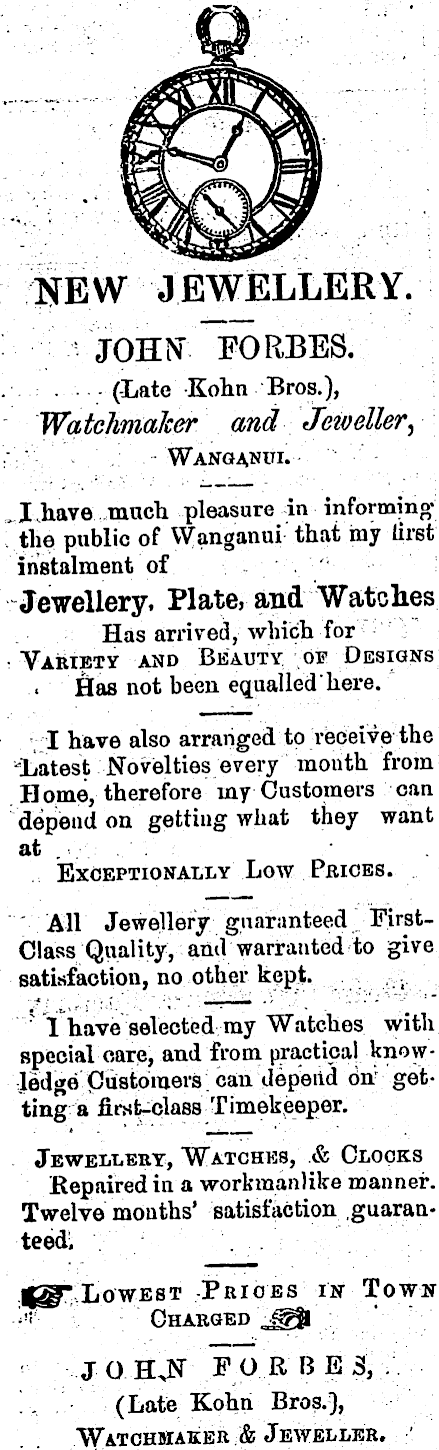 NEW JEWELLERY.

JOHN FORBES.

(Late Kohn Bros.),

Watchmaker and Jeweller,

WANGANUI.

I have much pleasure in informing the public of Wanganui that my first instalment of

Jewellery, Plate, and Watches

Has arrived, which for

VARIETY AND BEAUTY OF DESIGNS

Has not been equalled here.

I have also arranged to receive the Latest Novelties every month from Home, therefore my Customers can depend on getting what they want at

EXCEPTIONALLY LOW PRICES.

All Jewellery guaranteed First-Class Quality, and warranted to give satisfaction, no other kept.

I have selected my Watches with special care, and from practical knowledge Customers can depend on getting a first-class Timekeeper.

JEWELLERY, WATCHES, & CLOCKS

Repaired in a workmanlike manner. Twelve months' satisfaction guaranteed.

LOWEST PRICES IN TOWN CHARGED

JOHN FORBES,

(Late Kohn Bros.),

WATCHMAKER & JEWELLER.